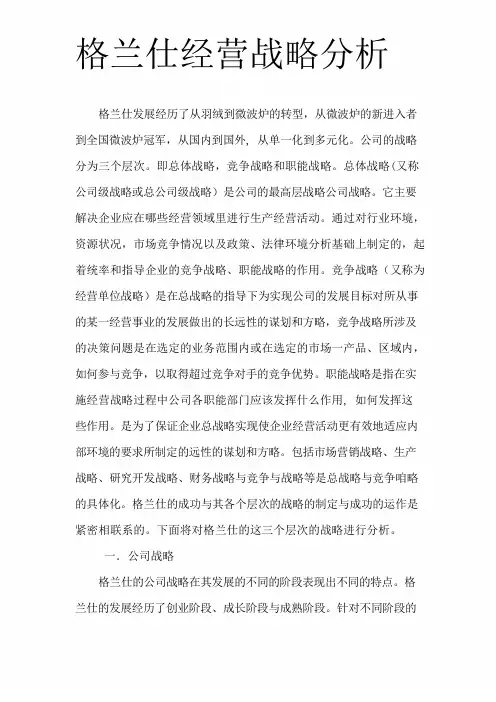 格兰仕经营战略分析

格兰仕发展经历了从羽绒到微波炉的转型，从微波炉的新进入者到全国微波炉冠军，从国内到国外，从单一化到多元化。公司的战略分为三个层次。即总体战略，竞争战略和职能战略。总体战略（又称公司级战略或总公司级战略）是公司的最高层战略公司战略。它主要解决企业应在哪些经营领域里进行生产经营活动。通过对行业环境，资源状况，市场竞争情况以及政策、法律环境分析基础上制定的，起着统率和指导企业的竞争战略、职能战略的作用。竞争战略（又称为经营单位战略）是在总战略的指导下为实现公司的发展目标对所从事的某一经营事业的发展做出的长远性的谋划和方略，竞争战略所涉及的决策问题是在选定的业务范围内或在选定的市场一产品、区域内，如何参与竞争，以取得超过竞争对手的竞争优势。职能战略是指在实施经营战略过程中公司各职能部门应该发挥什么作用，如何发挥这些作用。是为了保证企业总战略实现使企业经营活动更有效地适应内部环境的要求所制定的远性的谋划和方略。包括市场营销战略、生产战略、研究开发战略、财务战略与竞争与战略等是总战略与竞争咱略的具体化。格兰仕的成功与其各个层次的战略的制定与成功的运作是紧密相联系的。下面将对格兰仕的这三个层次的战略进行分析。

一．公司战略

格兰仕的公司战略在其发展的不同的阶段表现出不同的特点。格兰仕的发展经历了创业阶段、成长阶段与成熟阶段。针对不同阶段的